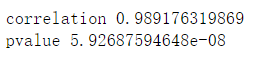 correlation 0.989176319869
pvalue 5.92687594648e-08